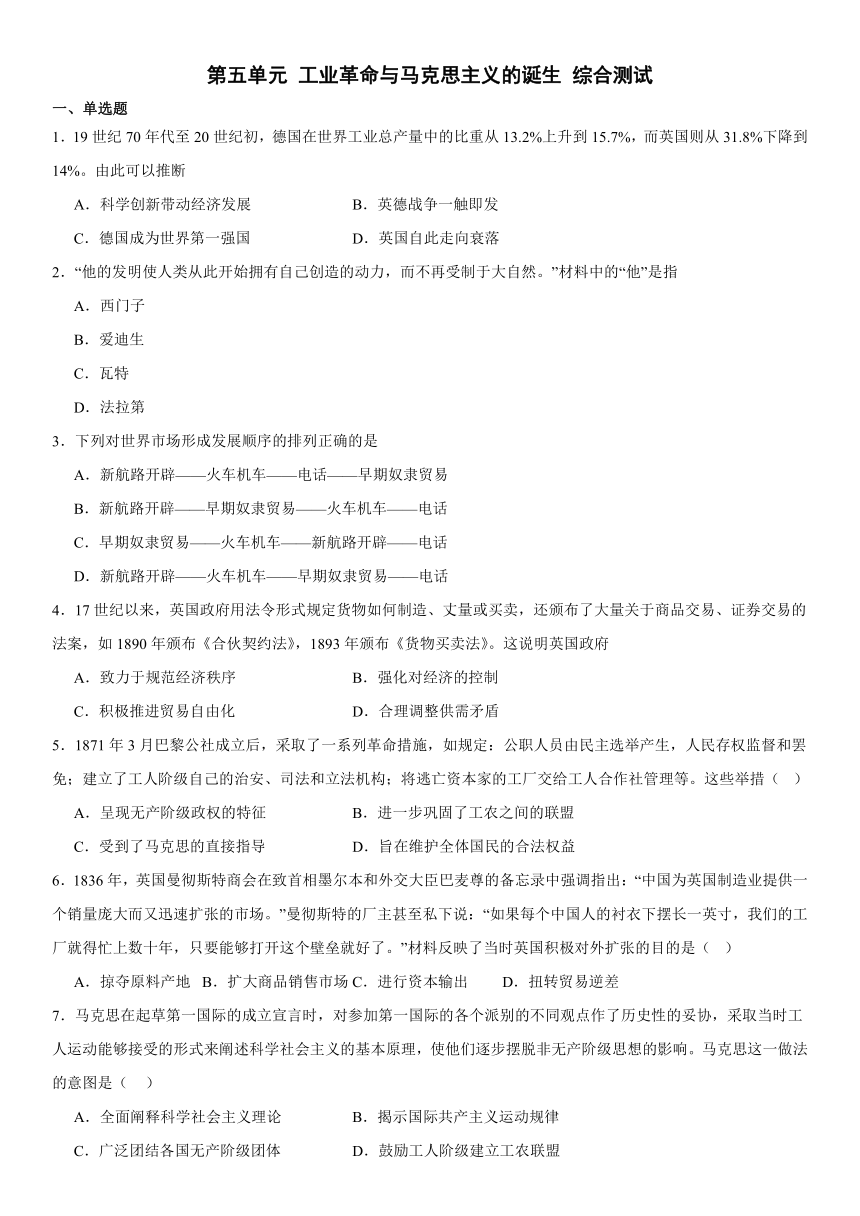 第五单元 工业革命与马克思主义的诞生 综合测试

一、单选题

1．19 世纪 70 年代至 20 世纪初，德国在世界工业总产量中的比重从 13.2%上升到 15.7%，而英国则从 31.8%下降到 14%。由此可以推断

A．科学创新带动经济发展　　B．英德战争一触即发

C．德国成为世界第一强国　　D．英国自此走向衰落

2．“他的发明使人类从此开始拥有自己创造的动力，而不再受制于大自然。”材料中的“他”是指

A．西门子

B．爱迪生

C．瓦特

D．法拉第

3．下列对世界市场形成发展顺序的排列正确的是

A．新航路开辟——火车机车——电话——早期奴隶贸易

B．新航路开辟——早期奴隶贸易——火车机车——电话

C．早期奴隶贸易——火车机车——新航路开辟——电话

D．新航路开辟——火车机车——早期奴隶贸易——电话

4．17 世纪以来，英国政府用法令形式规定货物如何制造、丈量或买卖，还颁布了大量关于商品交易、证券交易的法案，如 1890 年颁布《合伙契约法》，1893 年颁布《货物买卖法》。这说明英国政府

A．致力于规范经济秩序　　B．强化对经济的控制

C．积极推进贸易自由化　　D．合理调整供需矛盾

5．1871 年 3 月巴黎公社成立后，采取了一系列革命措施，如规定：公职人员由民主选举产生，人民存权监督和罢免；建立了工人阶级自己的治安、司法和立法机构；将逃亡资本家的工厂交给工人合作社管理等。这些举措（　）

A．呈现无产阶级政权的特征　　B．进一步巩固了工农之间的联盟

C．受到了马克思的直接指导　　D．旨在维护全体国民的合法权益

6．1836 年，英国曼彻斯特商会在致首相墨尔本和外交大臣巴麦尊的备忘录中强调指出：“中国为英国制造业提供一个销量庞大而又迅速扩张的市场。”曼彻斯特的厂主甚至私下说：“如果每个中国人的衬衣下摆长一英寸，我们的工厂就得忙上数十年，只要能够打开这个壁垒就好了。”材料反映了当时英国积极对外扩张的目的是（　）

A．掠夺原料产地　B．扩大商品销售市场　C．进行资本输出　　D．扭转贸易逆差

7．马克思在起草第一国际的成立宣言时，对参加第一国际的各个派别的不同观点作了历史性的妥协，采取当时工人运动能够接受的形式来阐述科学社会主义的基本原理，使他们逐步摆脱非无产阶级思想的影响。马克思这一做法的意图是（　）

A．全面阐释科学社会主义理论　　B．揭示国际共产主义运动规律

C．广泛团结各国无产阶级团体　　D．鼓励工人阶级建立工农联盟